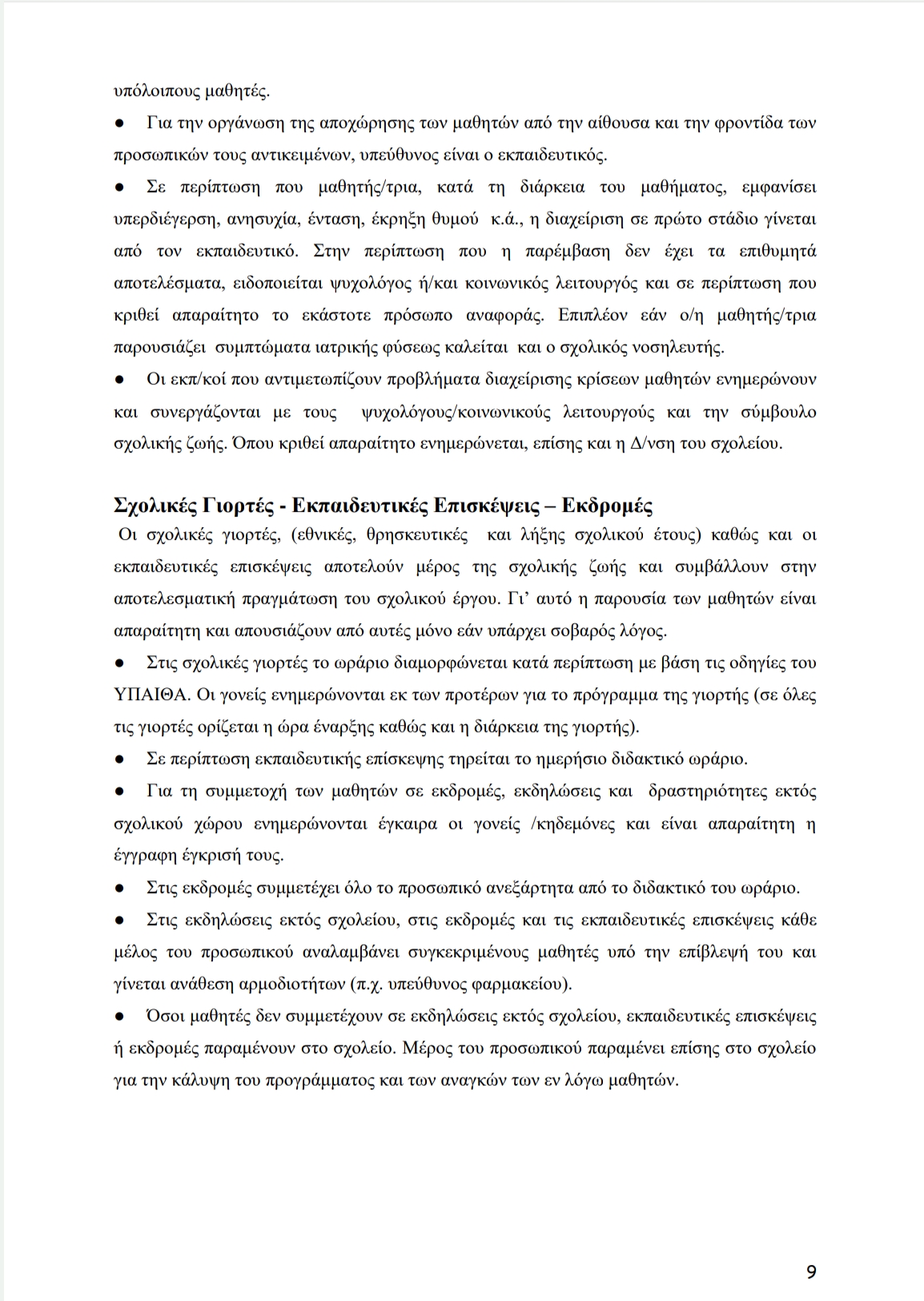 υπόλοιπους μαθητές.

● Για την οργάνωση της αποχώρησης των μαθητών από την αίθουσα και την φροντίδα των προσωπικών τους αντικειμένων, υπεύθυνος είναι ο εκπαιδευτικός.

● Σε περίπτωση που μαθητής/τρια, κατά τη διάρκεια του μαθήματος, εμφανίσει υπερδιέγερση, ανησυχία, ένταση, έκρηξη θυμού κ.ά., η διαχείριση σε πρώτο στάδιο γίνεται από τον εκπαιδευτικό. Στην περίπτωση που η παρέμβαση δεν έχει τα επιθυμητά αποτελέσματα, ειδοποιείται ψυχολόγος ή/και κοινωνικός λειτουργός και σε περίπτωση που κριθεί απαραίτητο το εκάστοτε πρόσωπο αναφοράς. Επιπλέον εάν ο/η μαθητής/τρια παρουσιάζει συμπτώματα ιατρικής φύσεως καλείται και ο σχολικός νοσηλευτής.

● Οι εκπ/κοί που αντιμετωπίζουν προβλήματα διαχείρισης κρίσεων μαθητών ενημερώνουν και συνεργάζονται με τους ψυχολόγους/κοινωνικούς λειτουργούς και την σύμβουλο σχολικής ζωής. Όπου κριθεί απαραίτητο ενημερώνεται, επίσης και η Δ/νση του σχολείου.

Σχολικές Γιορτές - Εκπαιδευτικές Επισκέψεις – Εκδρομές

Οι σχολικές γιορτές, (εθνικές, θρησκευτικές και λήξης σχολικού έτους) καθώς και οι εκπαιδευτικές επισκέψεις αποτελούν μέρος της σχολικής ζωής και συμβάλλουν στην αποτελεσματική πραγμάτωση του σχολικού έργου. Γι' αυτό η παρουσία των μαθητών είναι απαραίτητη και απουσιάζουν από αυτές μόνο εάν υπάρχει σοβαρός λόγος.

● Στις σχολικές γιορτές το ωράριο διαμορφώνεται κατά περίπτωση με βάση τις οδηγίες του ΥΠΑΙΘΑ. Οι γονείς ενημερώνονται εκ των προτέρων για το πρόγραμμα της γιορτής (σε όλες τις γιορτές ορίζεται η ώρα έναρξης καθώς και η διάρκεια της γιορτής).

● Σε περίπτωση εκπαιδευτικής επίσκεψης τηρείται το ημερήσιο διδακτικό ωράριο.

● Για τη συμμετοχή των μαθητών σε εκδρομές, εκδηλώσεις και δραστηριότητες εκτός σχολικού χώρου ενημερώνονται έγκαιρα οι γονείς /κηδεμόνες και είναι απαραίτητη η έγγραφη έγκρισή τους.

● Στις εκδρομές συμμετέχει όλο το προσωπικό ανεξάρτητα από το διδακτικό του ωράριο.

● Στις εκδηλώσεις εκτός σχολείου, στις εκδρομές και τις εκπαιδευτικές επισκέψεις κάθε μέλος του προσωπικού αναλαμβάνει συγκεκριμένους μαθητές υπό την επίβλεψή του και γίνεται ανάθεση αρμοδιοτήτων (π.χ. υπεύθυνος φαρμακείου).

● Όσοι μαθητές δεν συμμετέχουν σε εκδηλώσεις εκτός σχολείου, εκπαιδευτικές επισκέψεις ή εκδρομές παραμένουν στο σχολείο. Μέρος του προσωπικού παραμένει επίσης στο σχολείο για την κάλυψη του προγράμματος και των αναγκών των εν λόγω μαθητών.

9